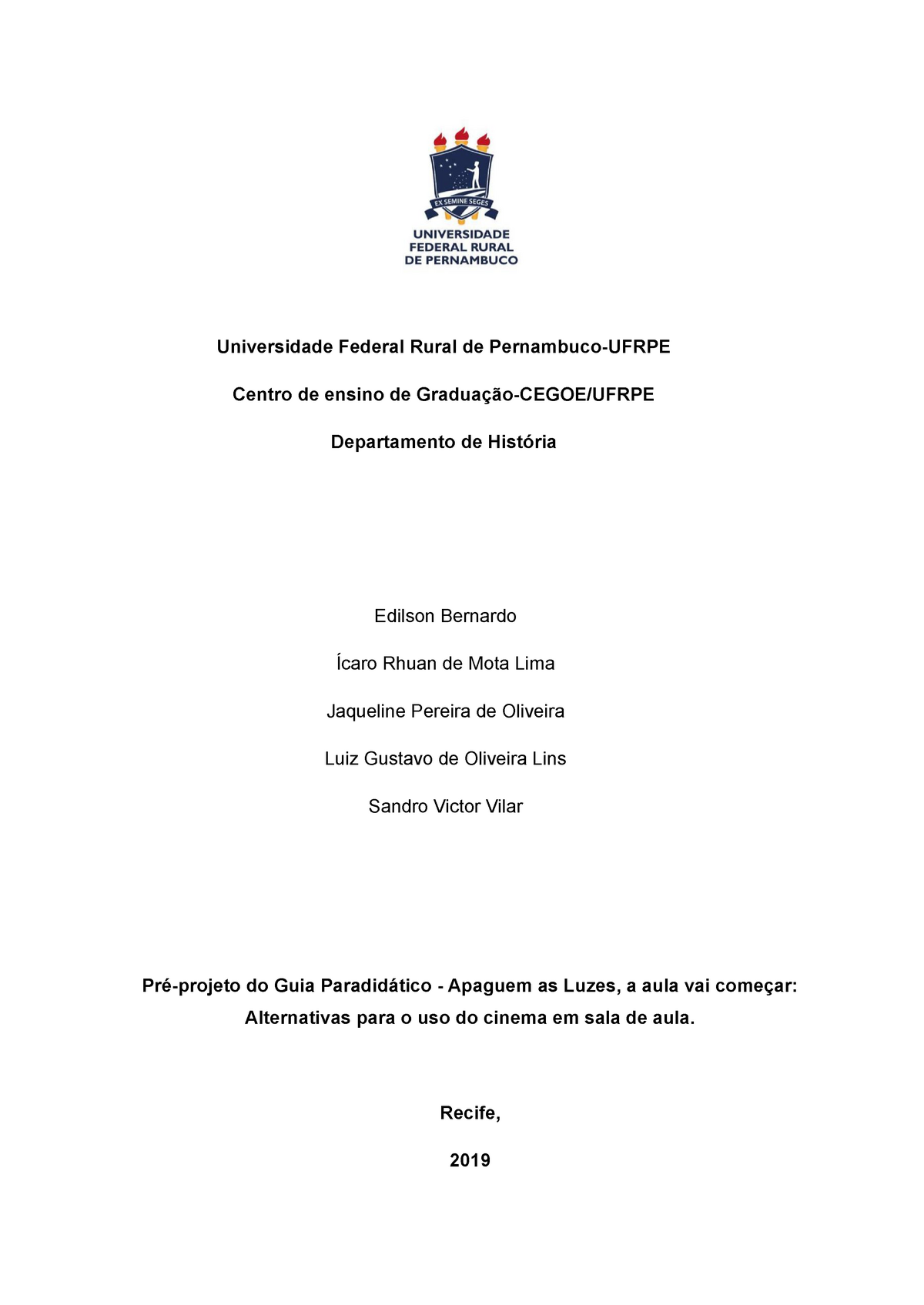 EX SEMINE SEGES

UNIVERSIDADE FEDERAL RURAL DE PERNAMBUCO

Universidade Federal Rural de Pernambuco-UFRPE

Centro de ensino de Graduação-CEGOE/UFRPE

Departamento de História

Edilson Bernardo

Ícaro Rhuan de Mota Lima

Jaqueline Pereira de Oliveira

Luiz Gustavo de Oliveira Lins

Sandro Victor Vilar

Pré-projeto do Guia Paradidático - Apaguem as Luzes, a aula vai começar: Alternativas para o uso do cinema em sala de aula.

Recife,

2019